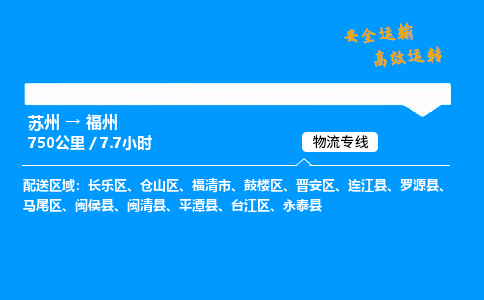 安全运输
高效运转

苏州 → 福州
750公里 / 7.7小时

物流专线

配送区域：长乐区、仓山区、福清市、鼓楼区、晋安区、连江县、罗源县、马尾区、闽侯县、闽清县、平潭县、台江区、永泰县